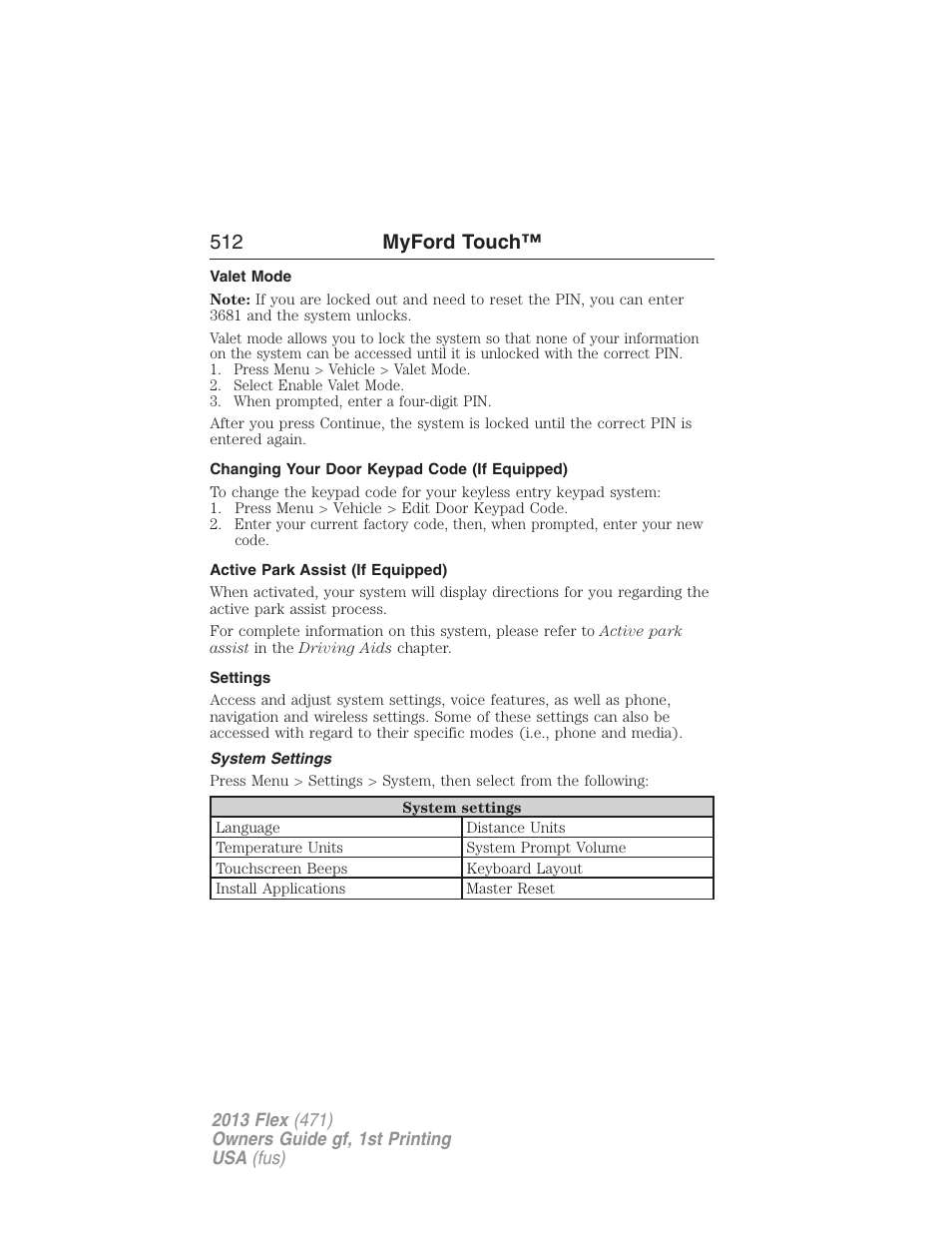 512 MyFord Touch™

Valet Mode

Note: If you are locked out and need to reset the PIN, you can enter 3681 and the system unlocks.

Valet mode allows you to lock the system so that none of your information on the system can be accessed until it is unlocked with the correct PIN.
1. Press Menu > Vehicle > Valet Mode.
2. Select Enable Valet Mode.
3. When prompted, enter a four-digit PIN.

After you press Continue, the system is locked until the correct PIN is entered again.

Changing Your Door Keypad Code (If Equipped)

To change the keypad code for your keyless entry keypad system:
1. Press Menu > Vehicle > Edit Door Keypad Code.
2. Enter your current factory code, then, when prompted, enter your new code.

Active Park Assist (If Equipped)

When activated, your system will display directions for you regarding the active park assist process.

For complete information on this system, please refer to Active park assist in the Driving Aids chapter.

Settings

Access and adjust system settings, voice features, as well as phone, navigation and wireless settings. Some of these settings can also be accessed with regard to their specific modes (i.e., phone and media).

System Settings

Press Menu > Settings > System, then select from the following:

| System settings | |
|---|---|
| Language | Distance Units |
| Temperature Units | System Prompt Volume |
| Touchscreen Beeps | Keyboard Layout |
| Install Applications | Master Reset |

2013 Flex (471)
Owners Guide gf, 1st Printing
USA (fus)